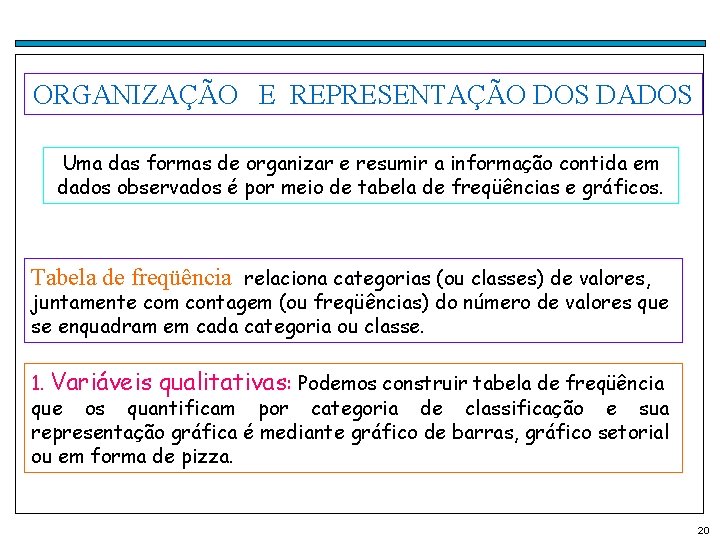 ORGANIZAÇÃO E REPRESENTAÇÃO DOS DADOS

Uma das formas de organizar e resumir a informação contida em dados observados é por meio de tabela de freqüências e gráficos.

Tabela de freqüência relaciona categorias (ou classes) de valores, juntamente com contagem (ou freqüências) do número de valores que se enquadram em cada categoria ou classe.

1. Variáveis qualitativas: Podemos construir tabela de freqüência que os quantificam por categoria de classificação e sua representação gráfica é mediante gráfico de barras, gráfico setorial ou em forma de pizza.

20